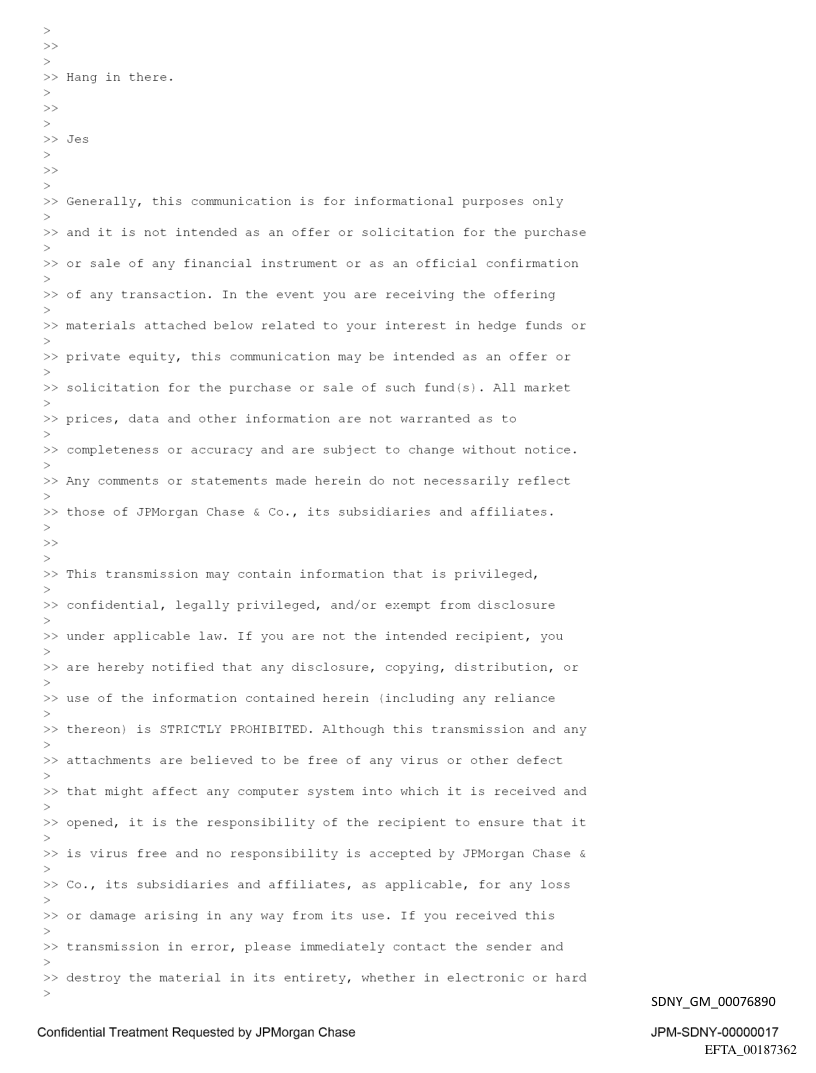 >
>>
>
>> Hang in there.
>
>>
>
>> Jes
>
>>
>
>> Generally, this communication is for informational purposes only
>
>> and it is not intended as an offer or solicitation for the purchase
>
>> or sale of any financial instrument or as an official confirmation
>
>> of any transaction. In the event you are receiving the offering
>
>> materials attached below related to your interest in hedge funds or
>
>> private equity, this communication may be intended as an offer or
>
>> solicitation for the purchase or sale of such fund(s). All market
>
>> prices, data and other information are not warranted as to
>
>> completeness or accuracy and are subject to change without notice.
>
>> Any comments or statements made herein do not necessarily reflect
>
>> those of JPMorgan Chase & Co., its subsidiaries and affiliates.
>
>>
>
>> This transmission may contain information that is privileged,
>
>> confidential, legally privileged, and/or exempt from disclosure
>
>> under applicable law. If you are not the intended recipient, you
>
>> are hereby notified that any disclosure, copying, distribution, or
>
>> use of the information contained herein (including any reliance
>
>> thereon) is STRICTLY PROHIBITED. Although this transmission and any
>
>> attachments are believed to be free of any virus or other defect
>
>> that might affect any computer system into which it is received and
>
>> opened, it is the responsibility of the recipient to ensure that it
>
>> is virus free and no responsibility is accepted by JPMorgan Chase &
>
>> Co., its subsidiaries and affiliates, as applicable, for any loss
>
>> or damage arising in any way from its use. If you received this
>
>> transmission in error, please immediately contact the sender and
>
>> destroy the material in its entirety, whether in electronic or hard
>

SDNY_GM_00076890

Confidential Treatment Requested by JPMorgan Chase

JPM-SDNY-00000017
EFTA_00187362